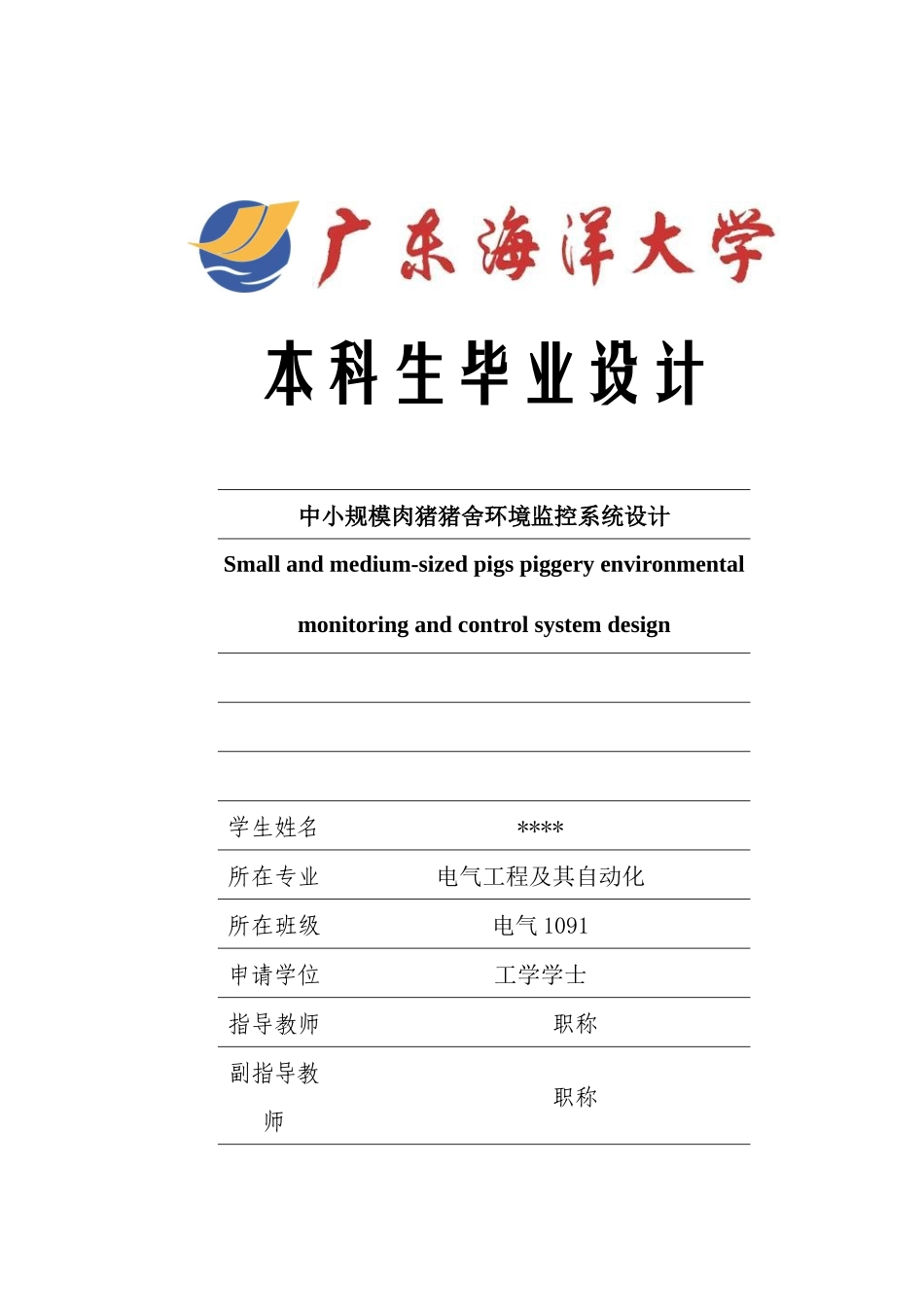 广东海洋大学

本科生毕业设计

中小规模肉猪猪舍环境监控系统设计

Small and medium-sized pigs piggery environmental monitoring and control system design

| 学生姓名 | **** |
|---|---|
| 所在专业 | 电气工程及其自动化 |
| 所在班级 | 电气 1091 |
| 申请学位 | 工学学士 |
| 指导教师 | 职称 |
| 副指导教师 | 职称 |